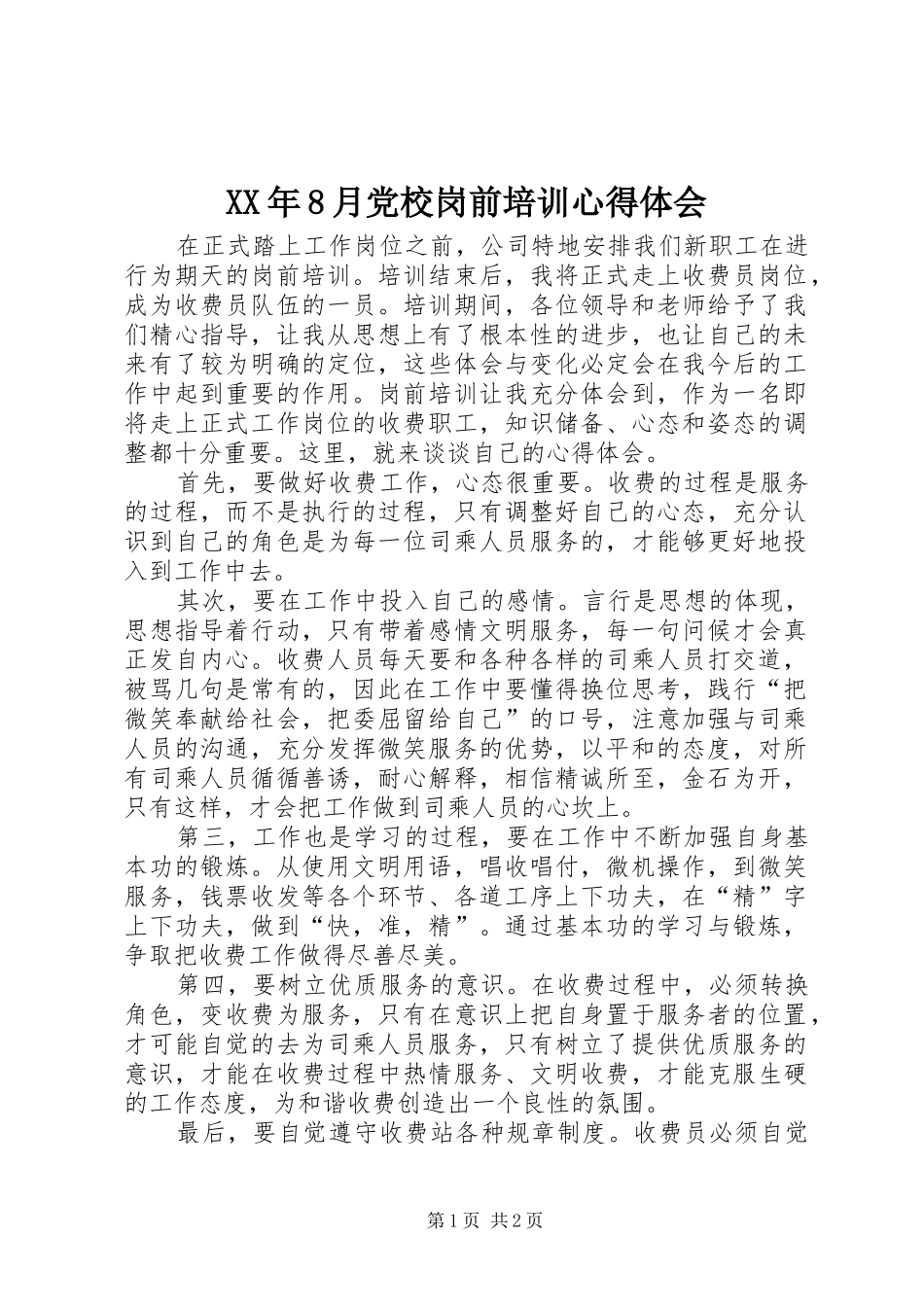 XX年8月党校岗前培训心得体会

在正式踏上工作岗位之前，公司特地安排我们新职工在进行为期天的岗前培训。培训结束后，我将正式走上收费员岗位，成为收费员队伍的一员。培训期间，各位领导和老师给予了我们精心指导，让我从思想上有了根本性的进步，也让自己的未来有了较为明确的定位，这些体会与变化必定会在我今后的工作中起到重要的作用。岗前培训让我充分体会到，作为一名即将走上正式工作岗位的收费职工，知识储备、心态和姿态的调整都十分重要。这里，就来谈谈自己的心得体会。

首先，要做好收费工作，心态很重要。收费的过程是服务的过程，而不是执行的过程，只有调整好自己的心态，充分认识到自己的角色是为每一位司乘人员服务的，才能够更好地投入到工作中去。

其次，要在工作中投入自己的感情。言行是思想的体现，思想指导着行动，只有带着感情文明服务，每一句问候才会真正发自内心。收费人员每天要和各种各样的司乘人员打交道，被骂几句是常有的，因此在工作中要懂得换位思考，践行“把微笑奉献给社会，把委屈留给自己”的口号，注意加强与司乘人员的沟通，充分发挥微笑服务的优势，以平和的态度，对所有司乘人员循循善诱，耐心解释，相信精诚所至，金石为开，只有这样，才会把工作做到司乘人员的心坎上。

第三，工作也是学习的过程，要在工作中不断加强自身基本功的锻炼。从使用文明用语，唱收唱付，微机操作，到微笑服务，钱票收发等各个环节、各道工序上下功夫，在“精”字上下功夫，做到“快，准，精”。通过基本功的学习与锻炼，争取把收费工作做得尽善尽美。

第四，要树立优质服务的意识。在收费过程中，必须转换角色，变收费为服务，只有在意识上把自身置于服务者的位置，才可能自觉的去为司乘人员服务，只有树立了提供优质服务的意识，才能在收费过程中热情服务、文明收费，才能克服生硬的工作态度，为和谐收费创造出一个良性的氛围。

最后，要自觉遵守收费站各种规章制度。收费员必须自觉

第1页 共2页